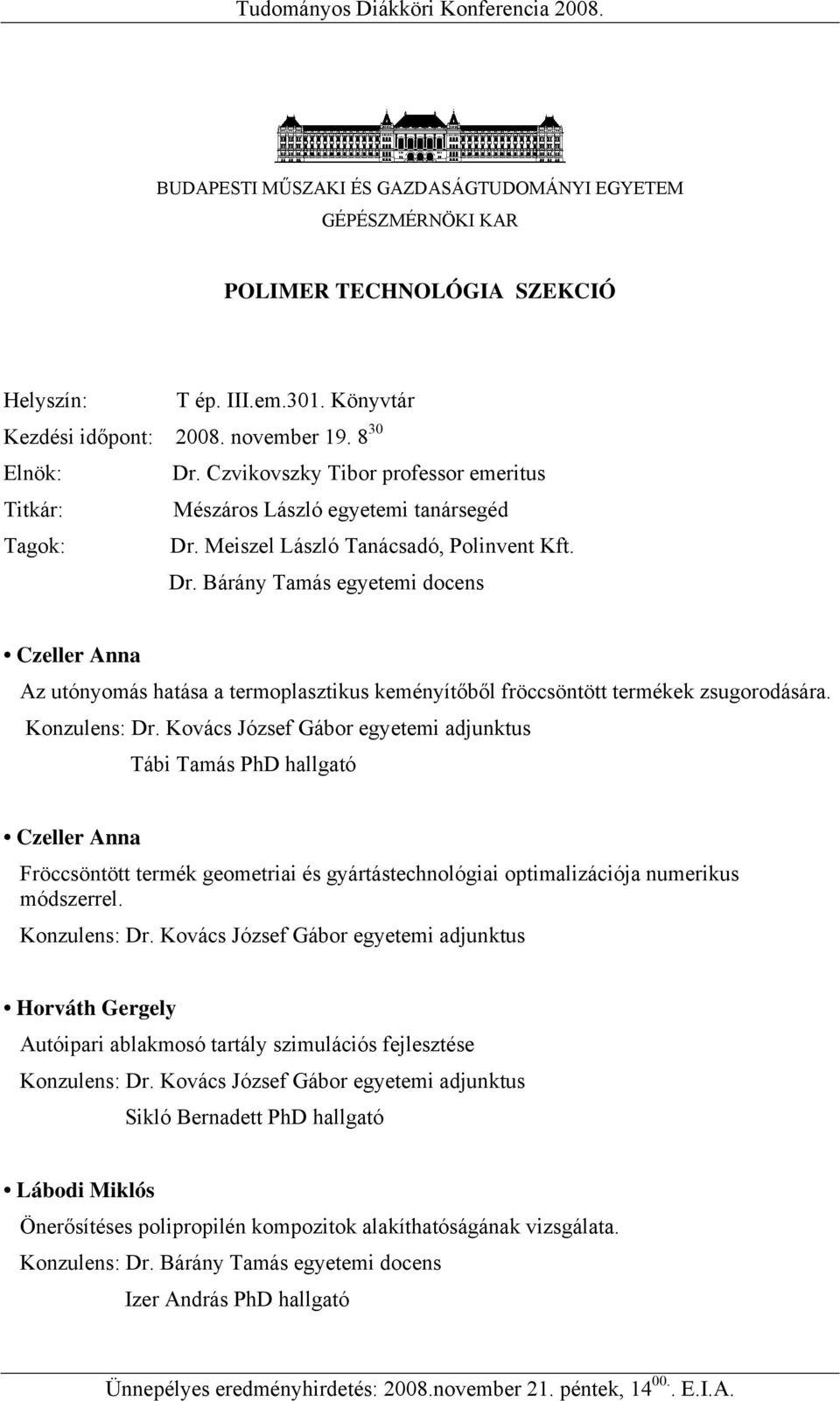 Tudományos Diákköri Konferencia 2008.

BUDAPESTI MŰSZAKI ÉS GAZDASÁGTUDOMÁNYI EGYETEM

GÉPÉSZMÉRNÖKI KAR

POLIMER TECHNOLÓGIA SZEKCIÓ

Helyszín: T ép. III.em.301. Könyvtár

Kezdési időpont: 2008. november 19. $8^{30}$

Elnök: Dr. Czvikovszky Tibor professor emeritus

Titkár: Mészáros László egyetemi tanársegéd

Tagok: Dr. Meiszel László Tanácsadó, Polinvent Kft.

Dr. Bárány Tamás egyetemi docens

• Czeller Anna

Az utónyomás hatása a termoplasztikus keményítőből fröccsöntött termékek zsugorodására.

Konzulens: Dr. Kovács József Gábor egyetemi adjunktus

Tábi Tamás PhD hallgató

• Czeller Anna

Fröccsöntött termék geometriai és gyártástechnológiai optimalizációja numerikus módszerrel.

Konzulens: Dr. Kovács József Gábor egyetemi adjunktus

• Horváth Gergely

Autóipari ablakmosó tartály szimulációs fejlesztése

Konzulens: Dr. Kovács József Gábor egyetemi adjunktus

Sikló Bernadett PhD hallgató

• Lábodi Miklós

Önerősítéses polipropilén kompozitok alakíthatóságának vizsgálata.

Konzulens: Dr. Bárány Tamás egyetemi docens

Izer András PhD hallgató

Ünnepélyes eredményhirdetés: 2008.november 21. péntek, $14^{00.}$. E.I.A.